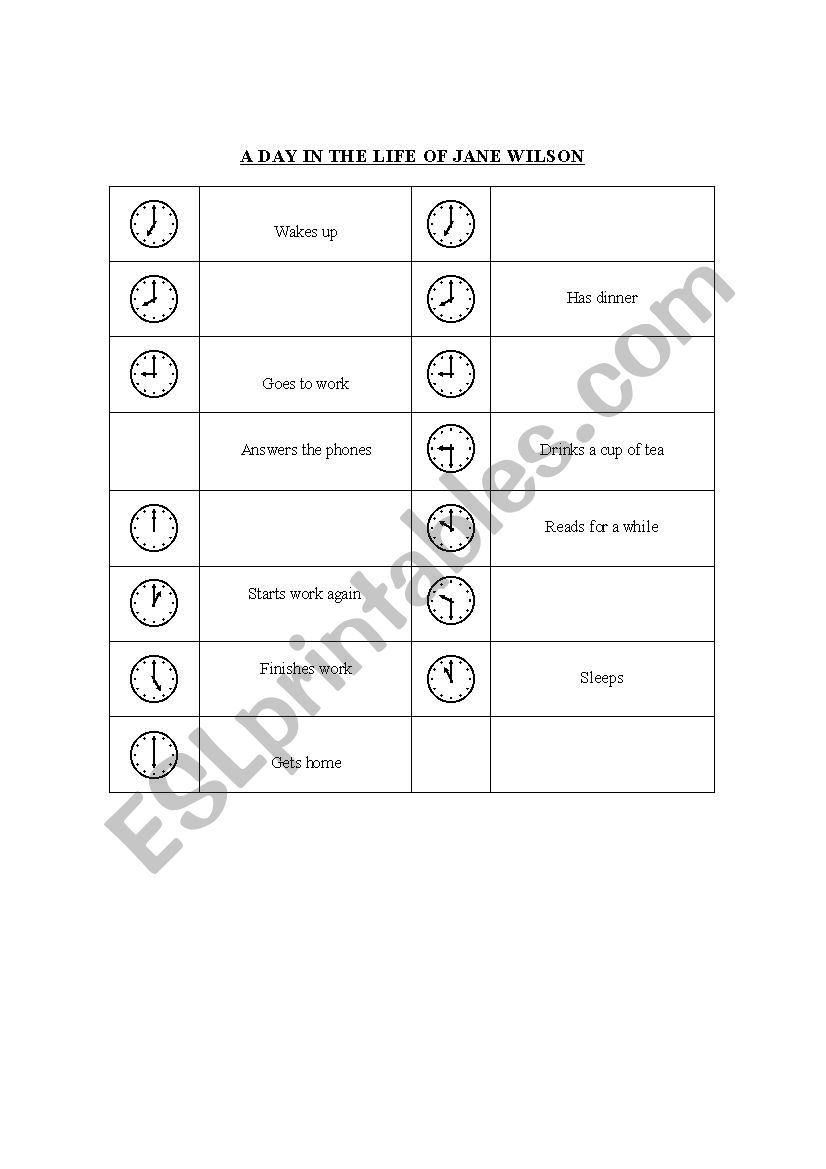 A DAY IN THE LIFE OF JANE WILSON

| | | | |
|---|---|---|---|
| | Wakes up | | |
| | | | Has dinner |
| | Goes to work | | |
| | Answers the phones | | Drinks a cup of tea |
| | | | Reads for a while |
| | Starts work again | | |
| | Finishes work | | Sleeps |
| | Gets home | | |

ESLprintables.com